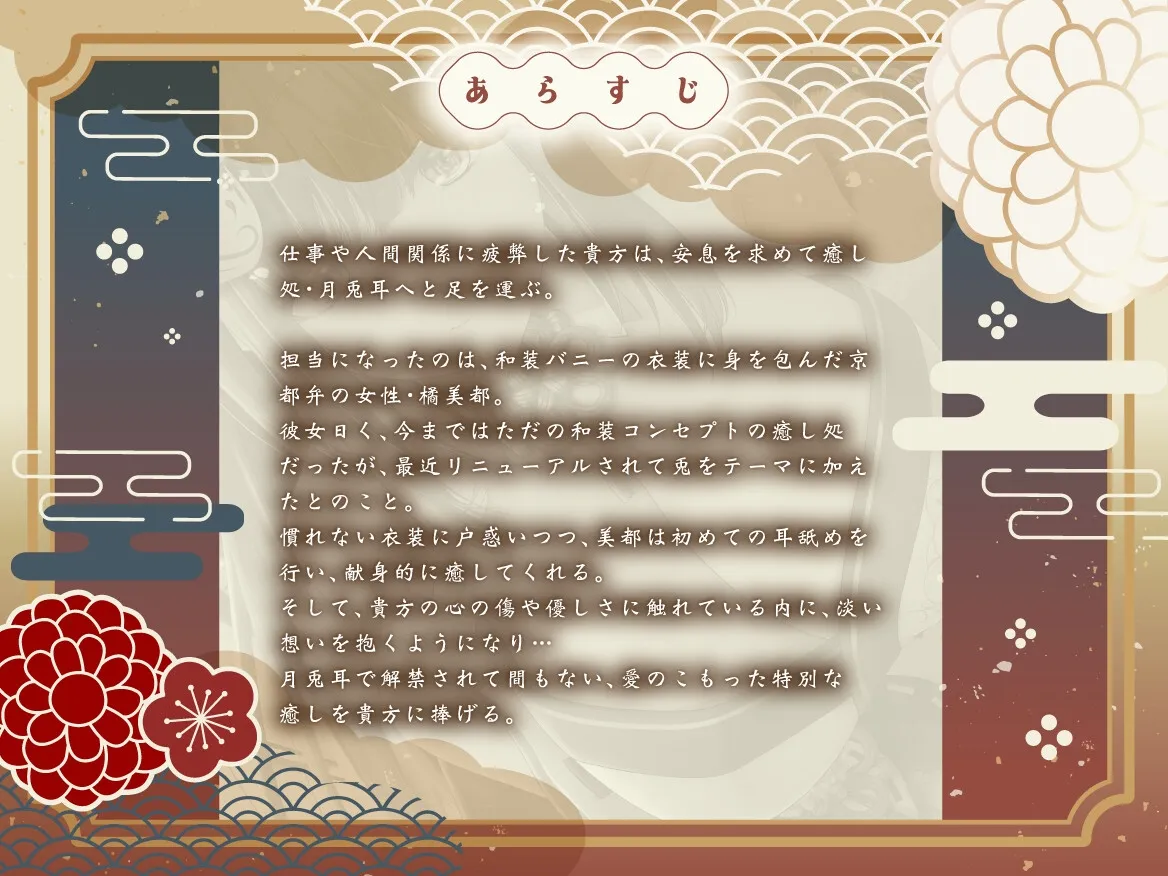 あらすじ

仕事や人間関係に疲弊した貴方は、安息を求めて癒し処・月兎耳へと足を運ぶ。

担当になったのは、和装バニーの衣装に身を包んだ京都弁の女性・橘美都。
彼女曰く、今まではただの和装コンセプトの癒し処だったが、最近リニューアルされて兎をテーマに加えたとのこと。
慣れない衣装に戸惑いつつ、美都は初めての耳舐めを行い、献身的に癒してくれる。
そして、貴方の心の傷や優しさに触れている内に、淡い想いを抱くようになり…
月兎耳で解禁されて間もない、愛のこもった特別な癒しを貴方に捧げる。